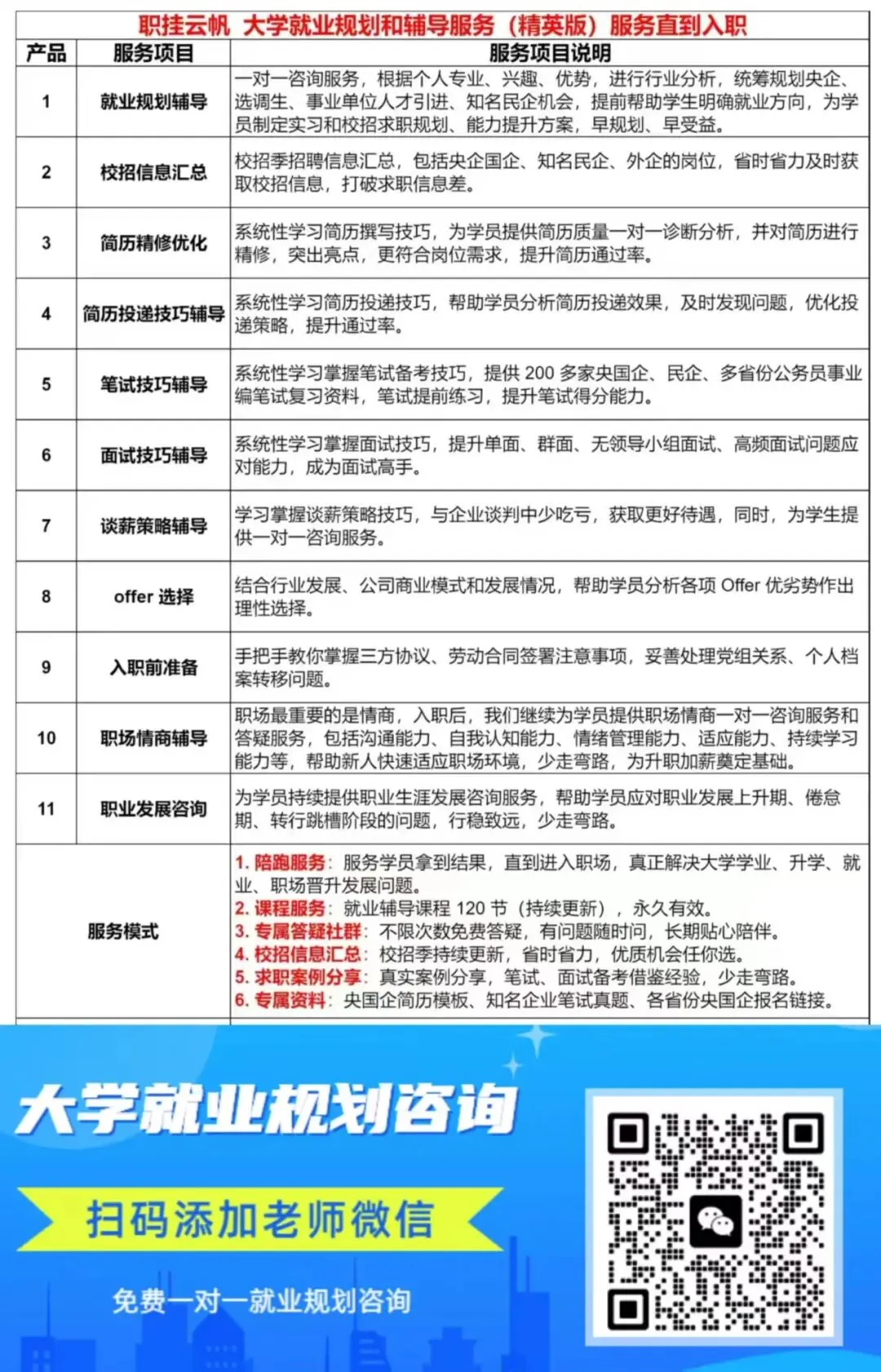 职挂云帆 大学就业规划和辅导服务（精英版）服务直到入职

| 产品 | 服务项目 | 服务项目说明 |
|---|---|---|
| 1 | 就业规划辅导 | 一对一咨询服务，根据个人专业、兴趣、优势，进行行业分析，统筹规划央企、选调生、事业单位人才引进、知名民企机会，提前帮助学生明确就业方向，为学员制定实习和校招求职规划、能力提升方案，早规划、早受益。 |
| 2 | 校招信息汇总 | 校招季招聘信息汇总，包括央企国企、知名民企、外企的岗位，省时省力及时获取校招信息，打破求职信息差。 |
| 3 | 简历精修优化 | 系统性学习简历撰写技巧，为学员提供简历质量一对一诊断分析，并对简历进行精修，突出亮点，更符合岗位需求，提升简历通过率。 |
| 4 | 简历投递技巧辅导 | 系统性学习简历投递技巧，帮助学员分析简历投递效果，及时发现问题，优化投递策略，提升通过率。 |
| 5 | 笔试技巧辅导 | 系统性学习掌握笔试备考技巧，提供 200 多家央国企、民企、多省份公务员事业编笔试复习资料，笔试提前练习，提升笔试得分能力。 |
| 6 | 面试技巧辅导 | 系统性学习掌握面试技巧，提升单面、群面、无领导小组面试、高频面试问题应对能力，成为面试高手。 |
| 7 | 谈薪策略辅导 | 学习掌握谈薪策略技巧，与企业谈判中少吃亏，获取更好待遇，同时，为学生提供一对一咨询服务。 |
| 8 | offer 选择 | 结合行业发展、公司商业模式和发展情况，帮助学员分析各项 Offer 优劣势作出理性选择。 |
| 9 | 入职前准备 | 手把手教你掌握三方协议、劳动合同签署注意事项，妥善处理党组关系、个人档案转移问题。 |
| 10 | 职场情商辅导 | 职场最重要的是情商，入职后，我们继续为学员提供职场情商一对一咨询服务和答疑服务，包括沟通能力、自我认知能力、情绪管理能力、适应能力、持续学习能力等，帮助新人快速适应职场环境，少走弯路，为升职加薪奠定基础。 |
| 11 | 职业发展咨询 | 为学员持续提供职业生涯发展咨询服务，帮助学员应对职业发展上升期、倦怠期、转行跳槽阶段的问题，行稳致远，少走弯路。 |
| 服务模式 | | 1. 陪跑服务：服务学员拿到结果，直到进入职场，真正解决大学学业、升学、就业、职场晋升发展问题。 2. 课程服务：就业辅导课程 120 节（持续更新），永久有效。 3. 专属答疑社群：不限次数免费答疑，有问题随时问，长期贴心陪伴。 4. 校招信息汇总：校招季持续更新，省时省力，优质机会任你选。 5. 求职案例分享：真实案例分享，笔试、面试备考借鉴经验，少走弯路。 6. 专属资料：央国企简历模板、知名企业笔试真题、各省份央国企报名链接。 |

大学就业规划咨询

扫码添加老师微信

免费一对一就业规划咨询